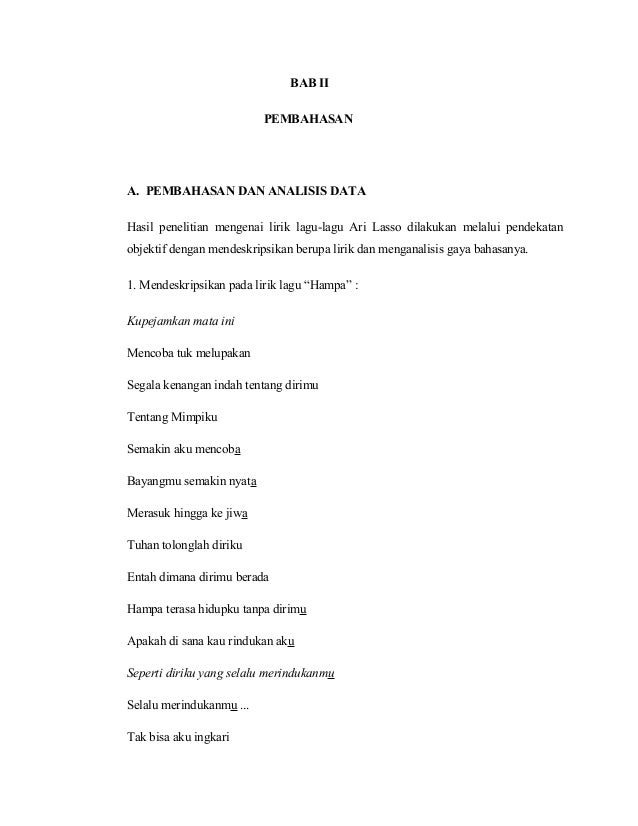 BAB II

PEMBAHASAN

A. PEMBAHASAN DAN ANALISIS DATA

Hasil penelitian mengenai lirik lagu-lagu Ari Lasso dilakukan melalui pendekatan objektif dengan mendeskripsikan berupa lirik dan menganalisis gaya bahasanya.

1. Mendeskripsikan pada lirik lagu “Hampa” :

Kupejamkan mata ini

Mencoba tuk melupakan

Segala kenangan indah tentang dirimu

Tentang Mimpiku

Semakin aku mencoba

Bayangmu semakin nyata

Merasuk hingga ke jiwa

Tuhan tolonglah diriku

Entah dimana dirimu berada

Hampa terasa hidupku tanpa dirimu

Apakah di sana kau rindukan aku

Seperti diriku yang selalu merindukanmu

Selalu merindukanmu ...

Tak bisa aku ingkari